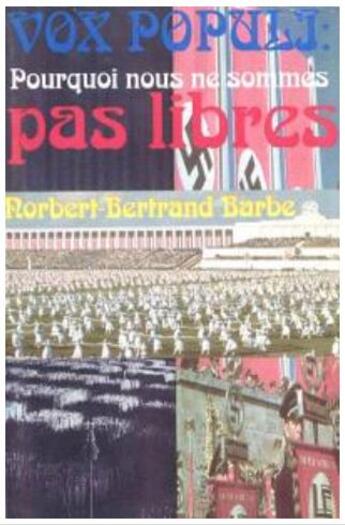 VOX POPULI:
Pourquoi nous ne sommes
pas libres

Norbert-Bertrand Barbe